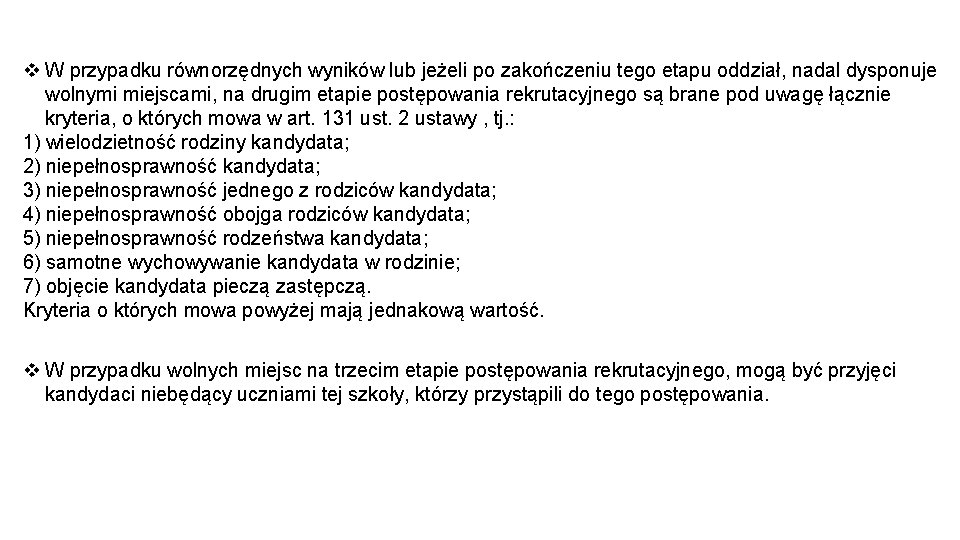 ❖ W przypadku równorzędnych wyników lub jeżeli po zakończeniu tego etapu oddział, nadal dysponuje wolnymi miejscami, na drugim etapie postępowania rekrutacyjnego są brane pod uwagę łącznie kryteria, o których mowa w art. 131 ust. 2 ustawy , tj.:
1) wielodzietność rodziny kandydata;
2) niepełnosprawność kandydata;
3) niepełnosprawność jednego z rodziców kandydata;
4) niepełnosprawność obojga rodziców kandydata;
5) niepełnosprawność rodzeństwa kandydata;
6) samotne wychowywanie kandydata w rodzinie;
7) objęcie kandydata pieczą zastępczą.
Kryteria o których mowa powyżej mają jednakową wartość.

❖ W przypadku wolnych miejsc na trzecim etapie postępowania rekrutacyjnego, mogą być przyjęci kandydaci niebędący uczniami tej szkoły, którzy przystąpili do tego postępowania.